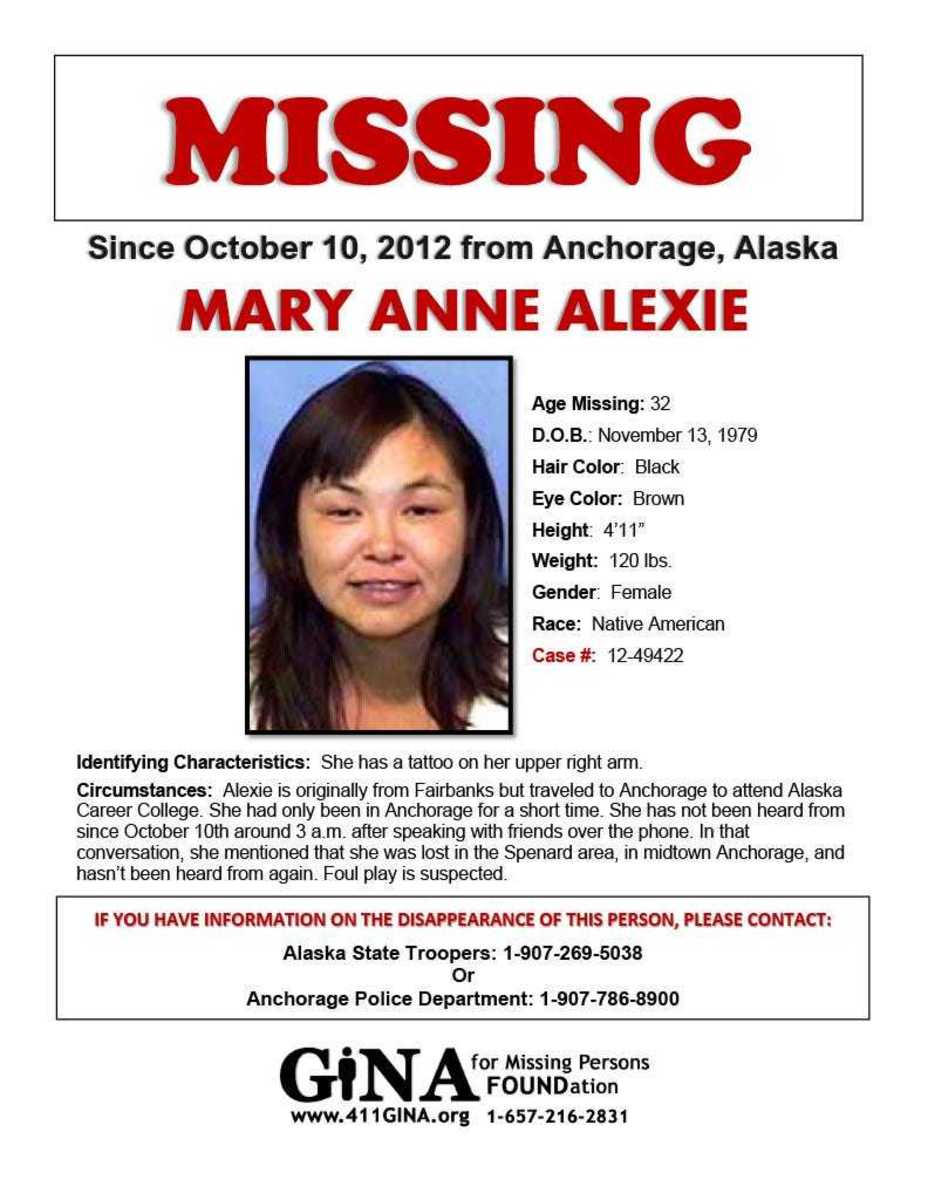 MISSING

Since October 10, 2012 from Anchorage, Alaska

MARY ANNE ALEXIE

Age Missing: 32
D.O.B.: November 13, 1979
Hair Color: Black
Eye Color: Brown
Height: 4'11"
Weight: 120 lbs.
Gender: Female
Race: Native American
Case #: 12-49422

Identifying Characteristics: She has a tattoo on her upper right arm.

Circumstances: Alexie is originally from Fairbanks but traveled to Anchorage to attend Alaska Career College. She had only been in Anchorage for a short time. She has not been heard from since October 10th around 3 a.m. after speaking with friends over the phone. In that conversation, she mentioned that she was lost in the Spenard area, in midtown Anchorage, and hasn't been heard from again. Foul play is suspected.

IF YOU HAVE INFORMATION ON THE DISAPPEARANCE OF THIS PERSON, PLEASE CONTACT:

Alaska State Troopers: 1-907-269-5038
Or
Anchorage Police Department: 1-907-786-8900

GiNA for Missing Persons FOUNDation
www.411GINA.org 1-657-216-2831